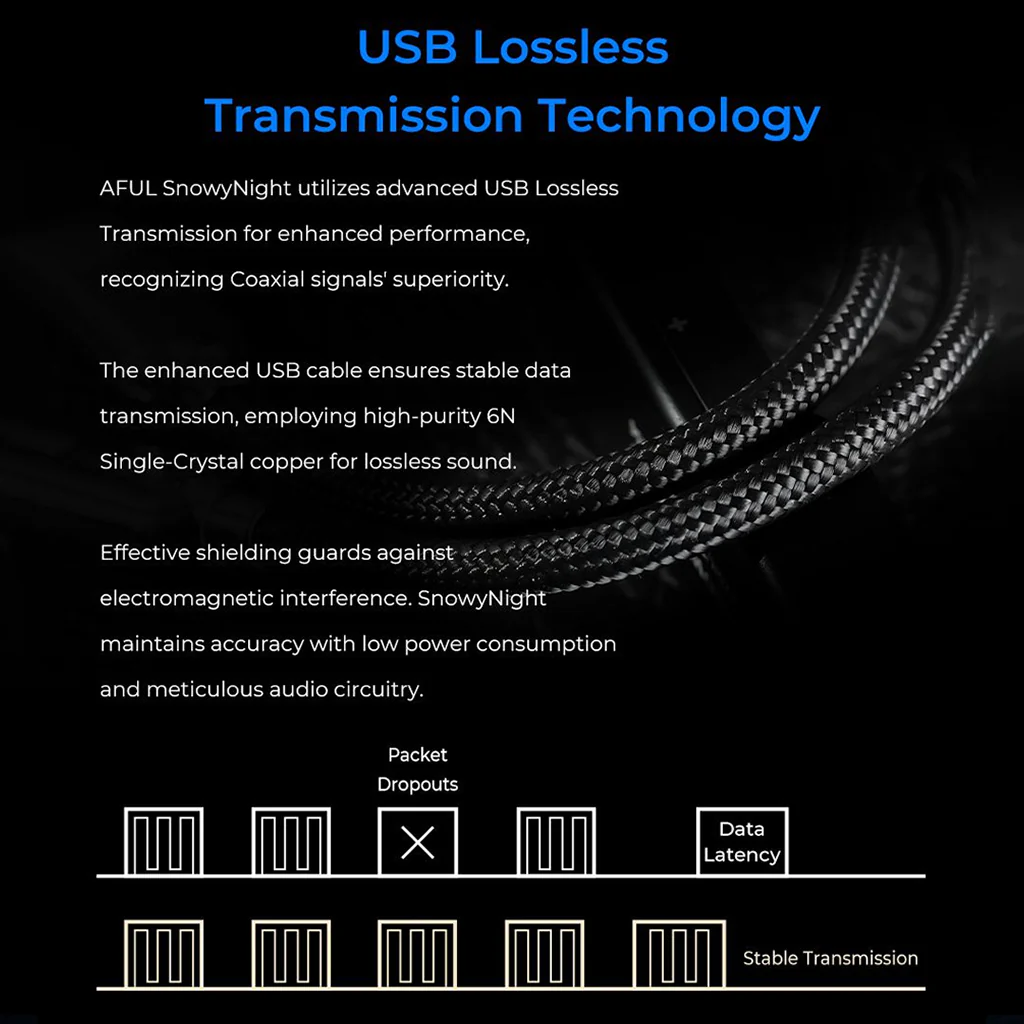 USB Lossless
Transmission Technology

AFUL SnowyNight utilizes advanced USB Lossless Transmission for enhanced performance, recognizing Coaxial signals' superiority.

The enhanced USB cable ensures stable data transmission, employing high-purity 6N Single-Crystal copper for lossless sound.

Effective shielding guards against electromagnetic interference. SnowyNight maintains accuracy with low power consumption and meticulous audio circuitry.

Packet
Dropouts

Data
Latency

Stable Transmission